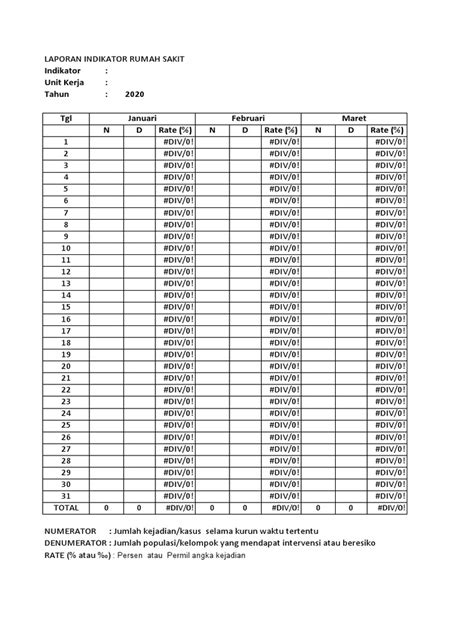 LAPORAN INDIKATOR RUMAH SAKIT
Indikator :
Unit Kerja :
Tahun : 2020

| Tgl | Januari | | | Februari | | | Maret | | |
|---|---|---|---|---|---|---|---|---|---|
| | N | D | Rate (%) | N | D | Rate (%) | N | D | Rate (%) |
| 1 | | | #DIV/0! | | | #DIV/0! | | | #DIV/0! |
| 2 | | | #DIV/0! | | | #DIV/0! | | | #DIV/0! |
| 3 | | | #DIV/0! | | | #DIV/0! | | | #DIV/0! |
| 4 | | | #DIV/0! | | | #DIV/0! | | | #DIV/0! |
| 5 | | | #DIV/0! | | | #DIV/0! | | | #DIV/0! |
| 6 | | | #DIV/0! | | | #DIV/0! | | | #DIV/0! |
| 7 | | | #DIV/0! | | | #DIV/0! | | | #DIV/0! |
| 8 | | | #DIV/0! | | | #DIV/0! | | | #DIV/0! |
| 9 | | | #DIV/0! | | | #DIV/0! | | | #DIV/0! |
| 10 | | | #DIV/0! | | | #DIV/0! | | | #DIV/0! |
| 11 | | | #DIV/0! | | | #DIV/0! | | | #DIV/0! |
| 12 | | | #DIV/0! | | | #DIV/0! | | | #DIV/0! |
| 13 | | | #DIV/0! | | | #DIV/0! | | | #DIV/0! |
| 14 | | | #DIV/0! | | | #DIV/0! | | | #DIV/0! |
| 15 | | | #DIV/0! | | | #DIV/0! | | | #DIV/0! |
| 16 | | | #DIV/0! | | | #DIV/0! | | | #DIV/0! |
| 17 | | | #DIV/0! | | | #DIV/0! | | | #DIV/0! |
| 18 | | | #DIV/0! | | | #DIV/0! | | | #DIV/0! |
| 19 | | | #DIV/0! | | | #DIV/0! | | | #DIV/0! |
| 20 | | | #DIV/0! | | | #DIV/0! | | | #DIV/0! |
| 21 | | | #DIV/0! | | | #DIV/0! | | | #DIV/0! |
| 22 | | | #DIV/0! | | | #DIV/0! | | | #DIV/0! |
| 23 | | | #DIV/0! | | | #DIV/0! | | | #DIV/0! |
| 24 | | | #DIV/0! | | | #DIV/0! | | | #DIV/0! |
| 25 | | | #DIV/0! | | | #DIV/0! | | | #DIV/0! |
| 26 | | | #DIV/0! | | | #DIV/0! | | | #DIV/0! |
| 27 | | | #DIV/0! | | | #DIV/0! | | | #DIV/0! |
| 28 | | | #DIV/0! | | | #DIV/0! | | | #DIV/0! |
| 29 | | | #DIV/0! | | | #DIV/0! | | | #DIV/0! |
| 30 | | | #DIV/0! | | | #DIV/0! | | | #DIV/0! |
| 31 | | | #DIV/0! | | | #DIV/0! | | | #DIV/0! |
| TOTAL | 0 | 0 | #DIV/0! | 0 | 0 | #DIV/0! | 0 | 0 | #DIV/0! |

NUMERATOR : Jumlah kejadian/kasus selama kurun waktu tertentu
DENUMERATOR : Jumlah populasi/kelompok yang mendapat intervensi atau beresiko
RATE (% atau ‰) : Persen atau Permil angka kejadian